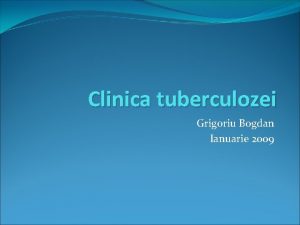 Clinica tuberculozei

Grigoriu Bogdan
Ianuarie 2009